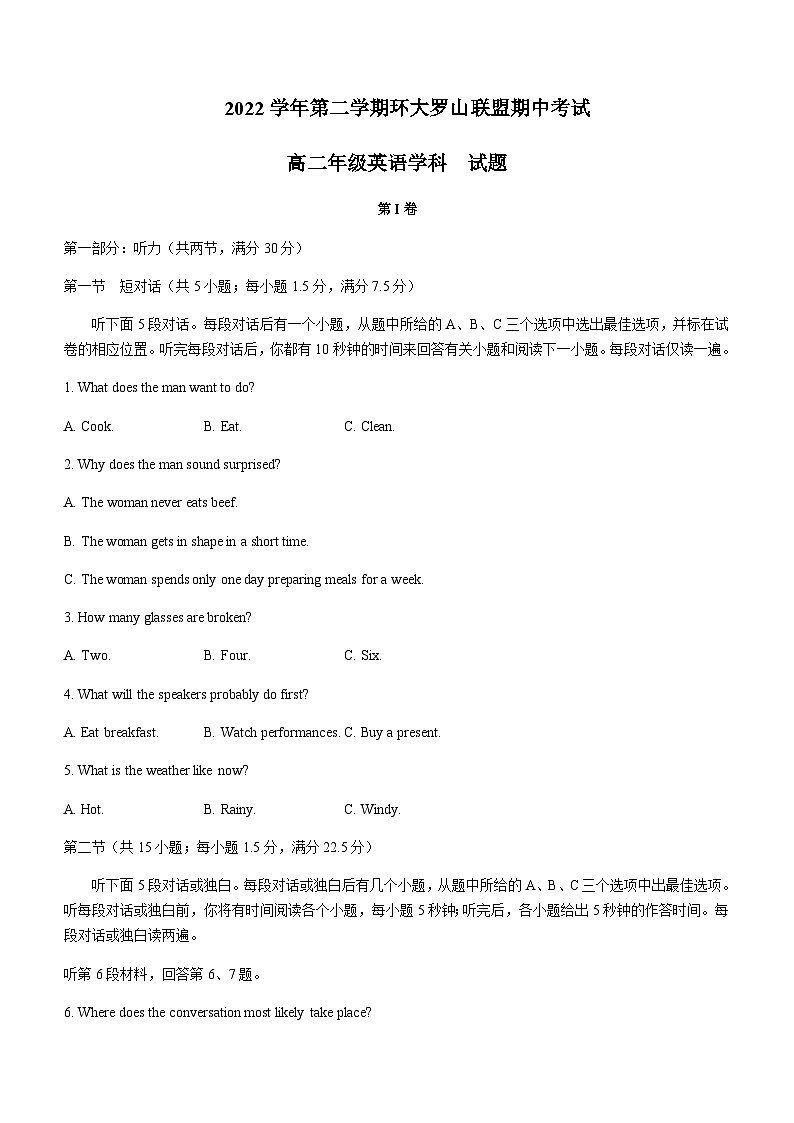 2022 学年第二学期环大罗山联盟期中考试

高二年级英语学科　试题

第 I 卷

第一部分：听力（共两节，满分 30 分）

第一节　短对话（共 5 小题；每小题 1.5 分，满分 7.5 分）

听下面 5 段对话。每段对话后有一个小题，从题中所给的 A、B、C 三个选项中选出最佳选项，并标在试卷的相应位置。听完每段对话后，你都有 10 秒钟的时间来回答有关小题和阅读下一小题。每段对话仅读一遍。

1. What does the man want to do?

A. Cook.　　B. Eat.　　C. Clean.

2. Why does the man sound surprised?

A. The woman never eats beef.

B. The woman gets in shape in a short time.

C. The woman spends only one day preparing meals for a week.

3. How many glasses are broken?

A. Two.　　B. Four.　　C. Six.

4. What will the speakers probably do first?

A. Eat breakfast.　　B. Watch performances. C. Buy a present.

5. What is the weather like now?

A. Hot.　　B. Rainy.　　C. Windy.

第二节（共 15 小题；每小题 1.5 分，满分 22.5 分）

听下面 5 段对话或独白。每段对话或独白后有几个小题，从题中所给的 A、B、C 三个选项中出最佳选项。听每段对话或独白前，你将有时间阅读各个小题，每小题 5 秒钟；听完后，各小题给出 5 秒钟的作答时间。每段对话或独白读两遍。

听第 6 段材料，回答第 6、7 题。

6. Where does the conversation most likely take place?